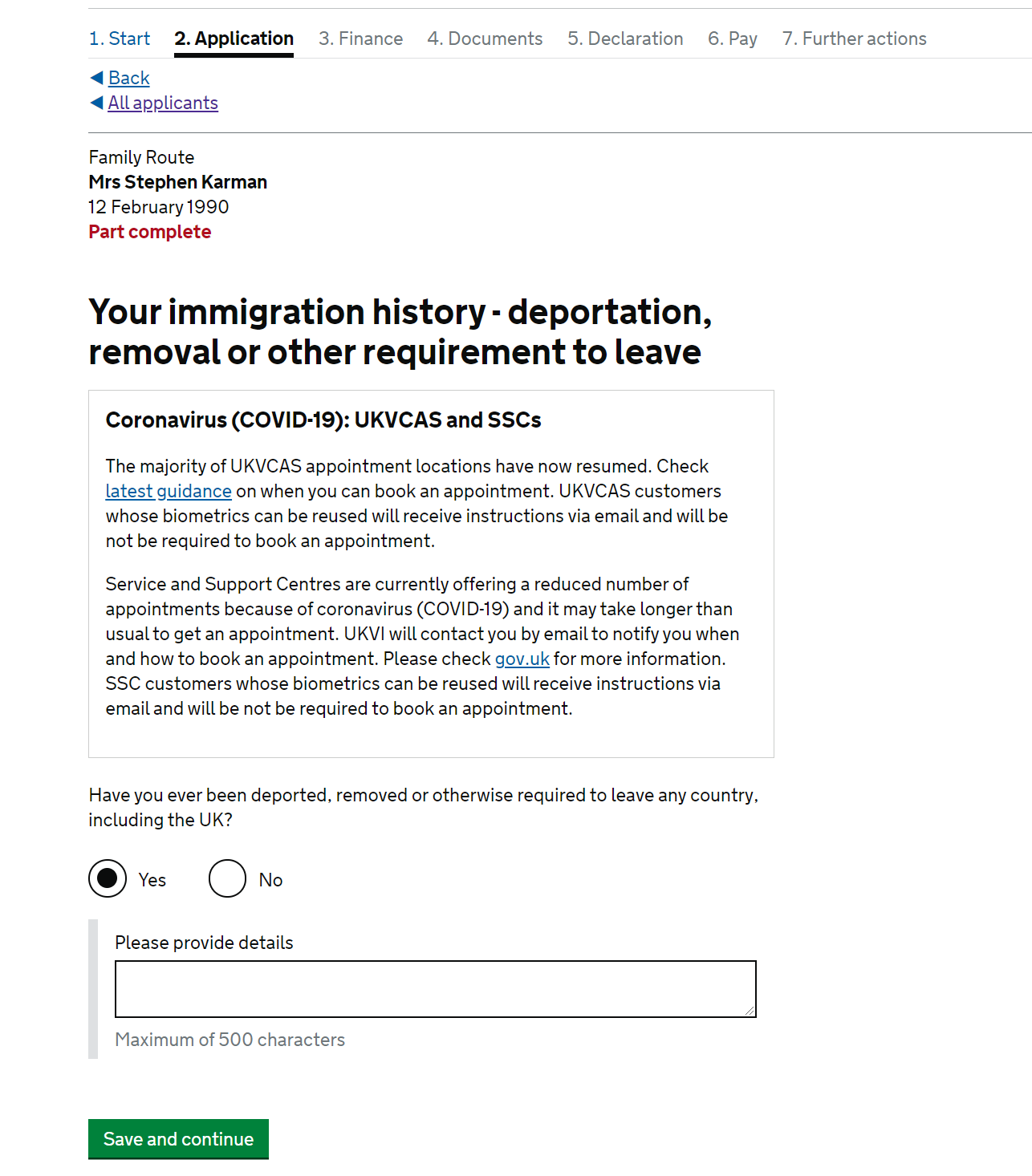 1. Start 2. Application 3. Finance 4. Documents 5. Declaration 6. Pay 7. Further actions

Back
All applicants

Family Route
Mrs Stephen Karman
12 February 1990
Part complete

Your immigration history - deportation, removal or other requirement to leave

Coronavirus (COVID-19): UKVCAS and SSCs

The majority of UKVCAS appointment locations have now resumed. Check latest guidance on when you can book an appointment. UKVCAS customers whose biometrics can be reused will receive instructions via email and will be not be required to book an appointment.

Service and Support Centres are currently offering a reduced number of appointments because of coronavirus (COVID-19) and it may take longer than usual to get an appointment. UKVI will contact you by email to notify you when and how to book an appointment. Please check gov.uk for more information. SSC customers whose biometrics can be reused will receive instructions via email and will be not be required to book an appointment.

Have you ever been deported, removed or otherwise required to leave any country, including the UK?

Yes No

Please provide details

Maximum of 500 characters

Save and continue